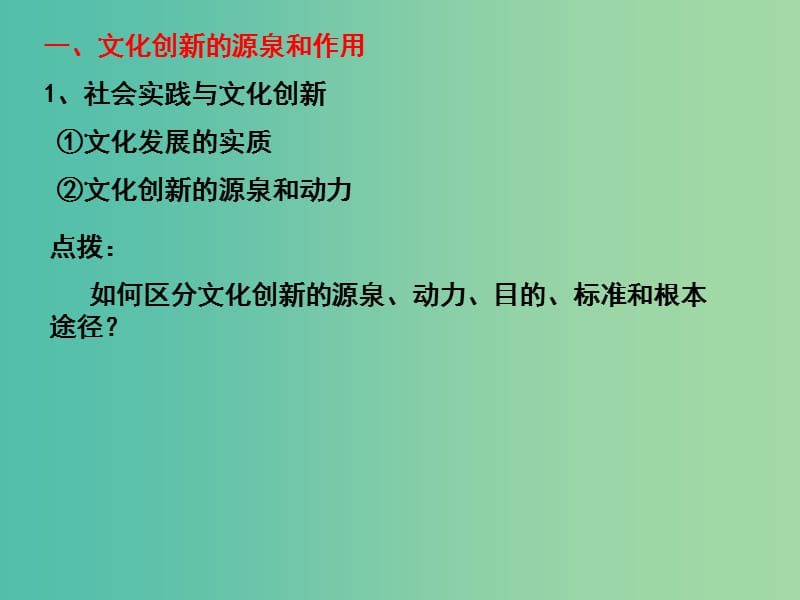 一、文化创新的源泉和作用

1、社会实践与文化创新

①文化发展的实质

②文化创新的源泉和动力

点拨：

如何区分文化创新的源泉、动力、目的、标准和根本途径？